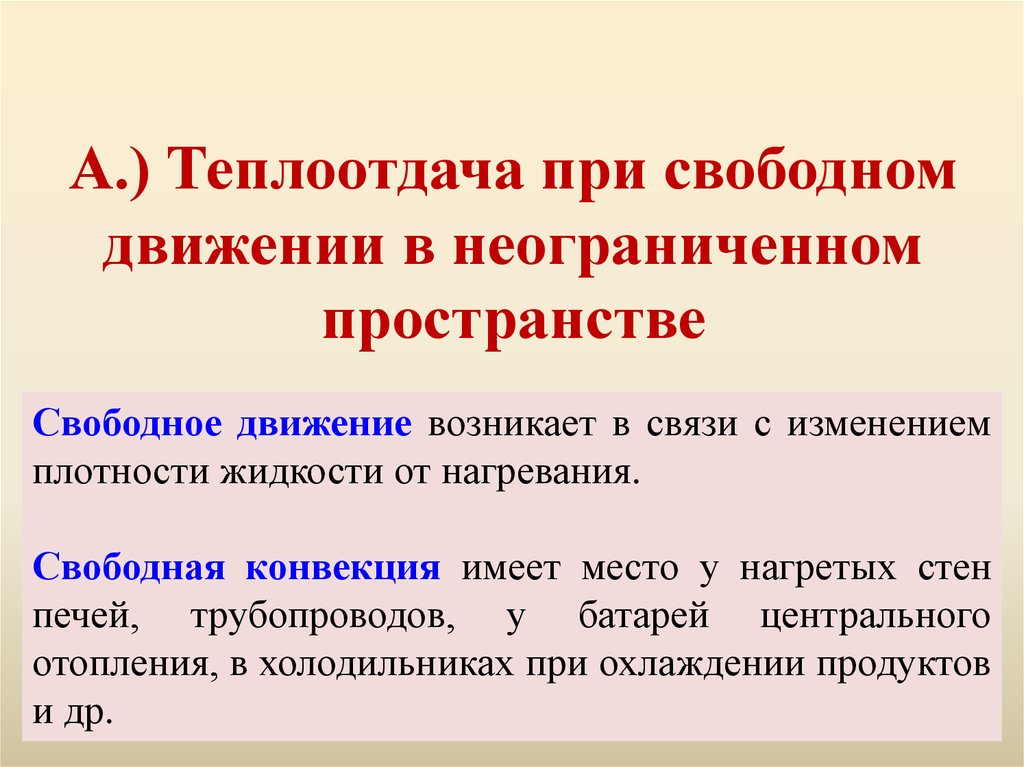 А.) Теплоотдача при свободном движении в неограниченном пространстве

Свободное движение возникает в связи с изменением плотности жидкости от нагревания.

Свободная конвекция имеет место у нагретых стен печей, трубопроводов, у батарей центрального отопления, в холодильниках при охлаждении продуктов и др.